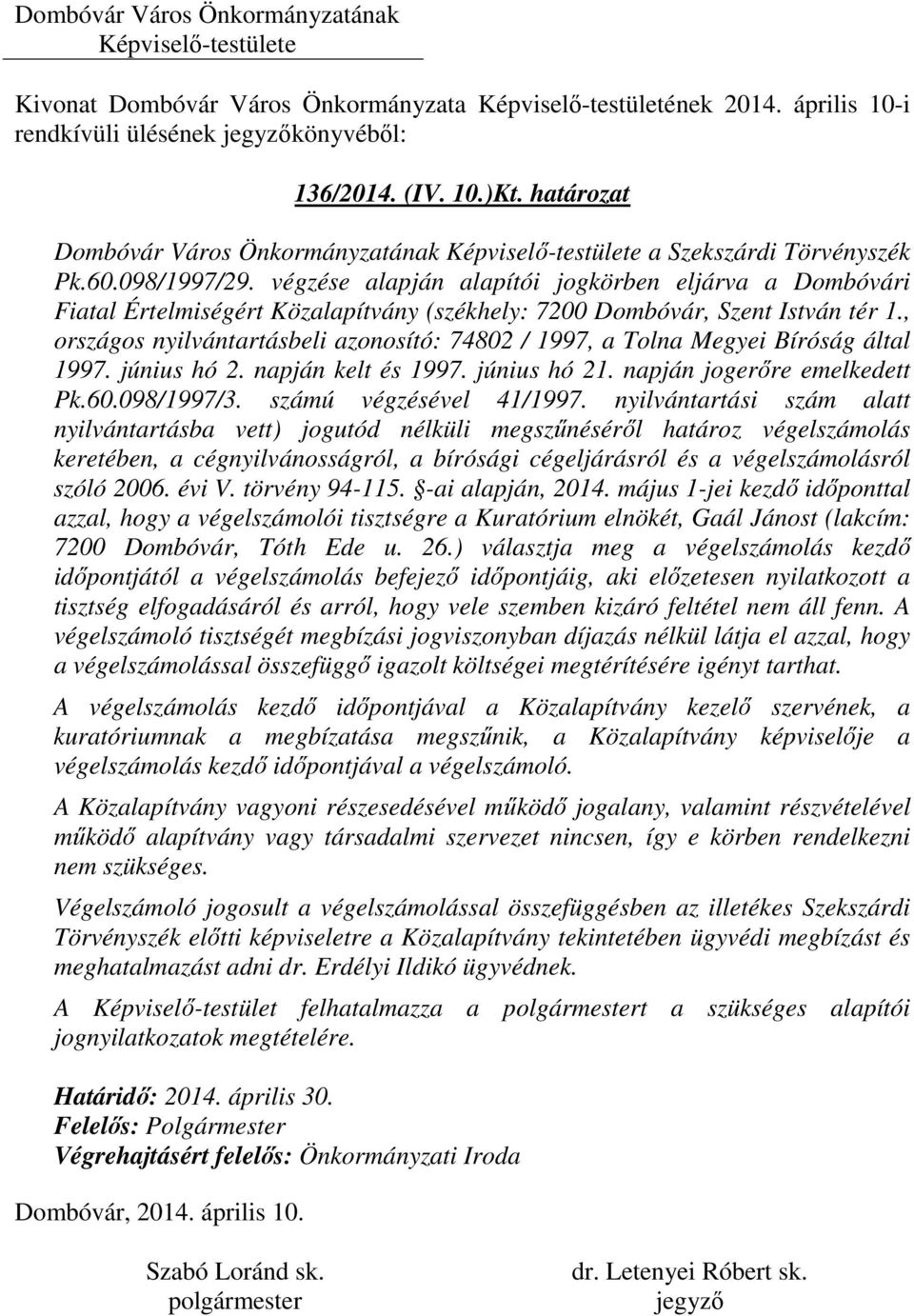 Dombóvár Város Önkormányzatának
Képviselő-testülete

Kivonat Dombóvár Város Önkormányzata Képviselő-testületének 2014. április 10-i rendkívüli ülésének jegyzőkönyvéből:

136/2014. (IV. 10.)Kt. határozat

Dombóvár Város Önkormányzatának Képviselő-testülete a Szekszárdi Törvényszék Pk.60.098/1997/29. végzése alapján alapítói jogkörben eljárva a Dombóvári Fiatal Értelmiségért Közalapítvány (székhely: 7200 Dombóvár, Szent István tér 1., országos nyilvántartásbeli azonosító: 74802 / 1997, a Tolna Megyei Bíróság által 1997. június hó 2. napján kelt és 1997. június hó 21. napján jogerőre emelkedett Pk.60.098/1997/3. számú végzésével 41/1997. nyilvántartási szám alatt nyilvántartásba vett) jogutód nélküli megszűnéséről határoz végelszámolás keretében, a cégnyilvánosságról, a bírósági cégeljárásról és a végelszámolásról szóló 2006. évi V. törvény 94-115. §-ai alapján, 2014. május 1-jei kezdő időponttal azzal, hogy a végelszámolói tisztségre a Kuratórium elnökét, Gaál Jánost (lakcím: 7200 Dombóvár, Tóth Ede u. 26.) választja meg a végelszámolás kezdő időpontjától a végelszámolás befejező időpontjáig, aki előzetesen nyilatkozott a tisztség elfogadásáról és arról, hogy vele szemben kizáró feltétel nem áll fenn. A végelszámoló tisztségét megbízási jogviszonyban díjazás nélkül látja el azzal, hogy a végelszámolással összefüggő igazolt költségei megtérítésére igényt tarthat.

A végelszámolás kezdő időpontjával a Közalapítvány kezelő szervének, a kuratóriumnak a megbízatása megszűnik, a Közalapítvány képviselője a végelszámolás kezdő időpontjával a végelszámoló.

A Közalapítvány vagyoni részesedésével működő jogalany, valamint részvételével működő alapítvány vagy társadalmi szervezet nincsen, így e körben rendelkezni nem szükséges.

Végelszámoló jogosult a végelszámolással összefüggésben az illetékes Szekszárdi Törvényszék előtti képviseletre a Közalapítvány tekintetében ügyvédi megbízást és meghatalmazást adni dr. Erdélyi Ildikó ügyvédnek.

A Képviselő-testület felhatalmazza a polgármestert a szükséges alapítói jognyilatkozatok megtételére.

Határidő: 2014. április 30.
Felelős: Polgármester
Végrehajtásért felelős: Önkormányzati Iroda

Dombóvár, 2014. április 10.

Szabó Loránd sk.
polgármester

dr. Letenyei Róbert sk.
jegyző